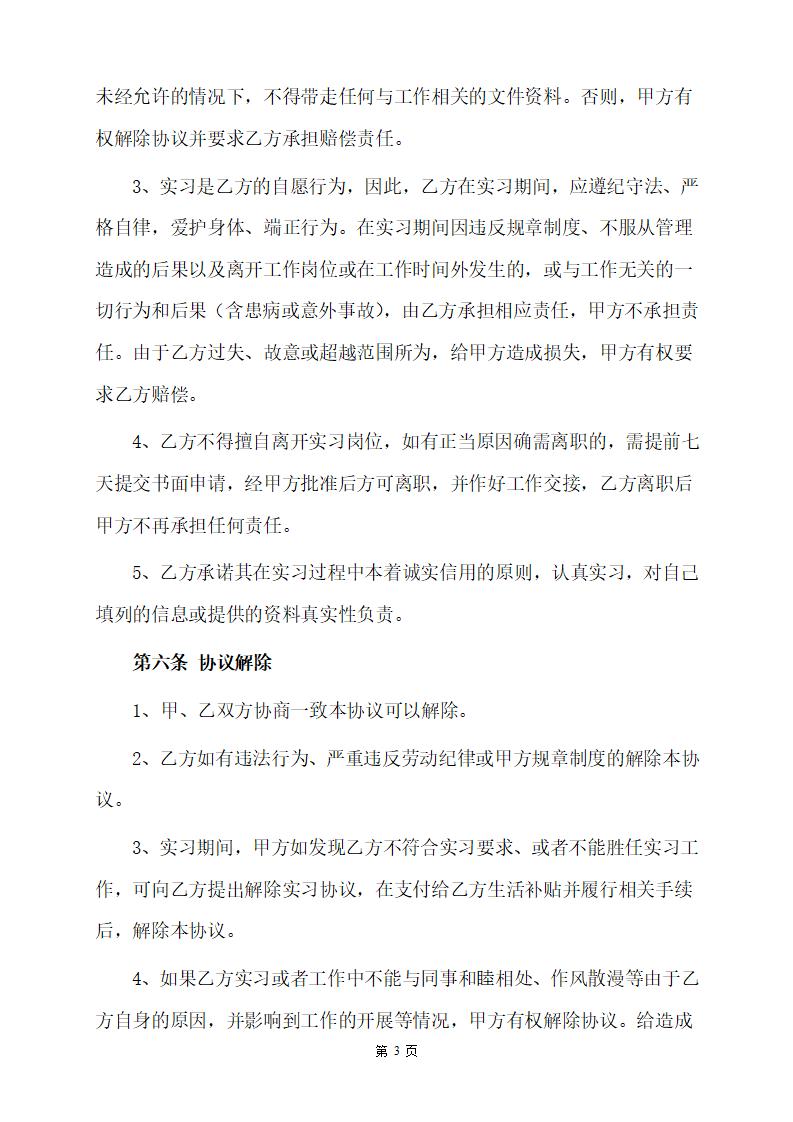 未经允许的情况下，不得带走任何与工作相关的文件资料。否则，甲方有权解除协议并要求乙方承担赔偿责任。

3、实习是乙方的自愿行为，因此，乙方在实习期间，应遵纪守法、严格自律，爱护身体、端正行为。在实习期间因违反规章制度、不服从管理造成的后果以及离开工作岗位或在工作时间外发生的，或与工作无关的一切行为和后果（含患病或意外事故），由乙方承担相应责任，甲方不承担责任。由于乙方过失、故意或超越范围所为，给甲方造成损失，甲方有权要求乙方赔偿。

4、乙方不得擅自离开实习岗位，如有正当原因确需离职的，需提前七天提交书面申请，经甲方批准后方可离职，并作好工作交接，乙方离职后甲方不再承担任何责任。

5、乙方承诺其在实习过程中本着诚实信用的原则，认真实习，对自己填列的信息或提供的资料真实性负责。

第六条 协议解除

1、甲、乙双方协商一致本协议可以解除。

2、乙方如有违法行为、严重违反劳动纪律或甲方规章制度的解除本协议。

3、实习期间，甲方如发现乙方不符合实习要求、或者不能胜任实习工作，可向乙方提出解除实习协议，在支付给乙方生活补贴并履行相关手续后，解除本协议。

4、如果乙方实习或者工作中不能与同事和睦相处、作风散漫等由于乙方自身的原因，并影响到工作的开展等情况，甲方有权解除协议。给造成

第 3 页